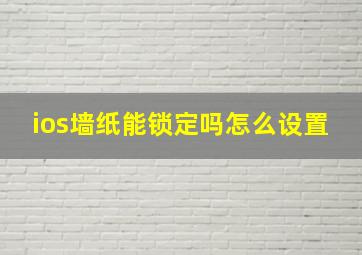 ios墙纸能锁定吗怎么设置